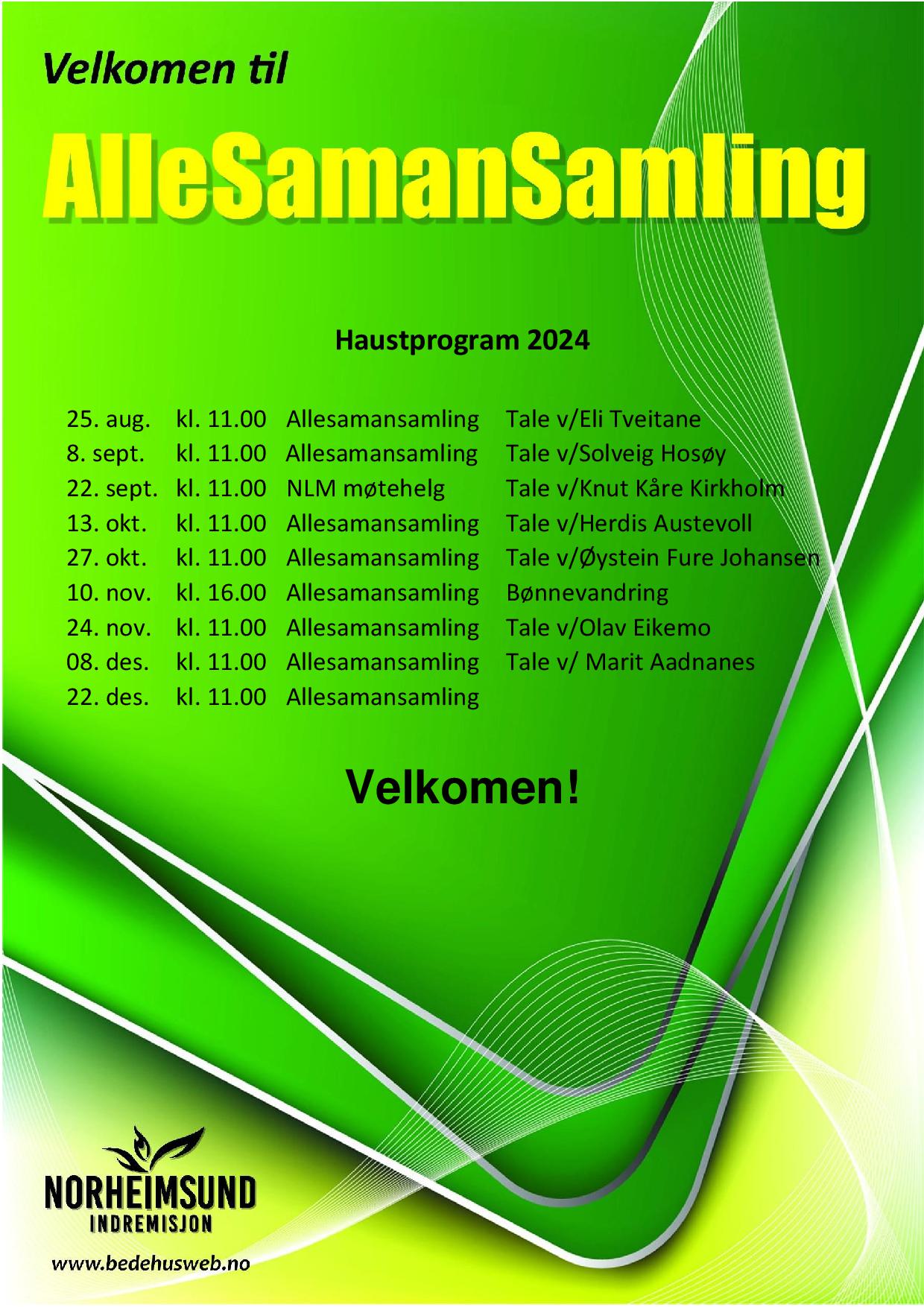 Velkomen til

AlleSamanSamling

Haustprogram 2024

| | | | |
|---|---|---|---|
| 25. aug. | kl. 11.00 | Allesamansamling | Tale v/Eli Tveitane |
| 8. sept. | kl. 11.00 | Allesamansamling | Tale v/Solveig Hosøy |
| 22. sept. | kl. 11.00 | NLM møtehelg | Tale v/Knut Kåre Kirkholm |
| 13. okt. | kl. 11.00 | Allesamansamling | Tale v/Herdis Austevoll |
| 27. okt. | kl. 11.00 | Allesamansamling | Tale v/Øystein Fure Johansen |
| 10. nov. | kl. 16.00 | Allesamansamling | Bønnevandring |
| 24. nov. | kl. 11.00 | Allesamansamling | Tale v/Olav Eikemo |
| 08. des. | kl. 11.00 | Allesamansamling | Tale v/ Marit Aadnanes |
| 22. des. | kl. 11.00 | Allesamansamling | |

Velkomen!

NORHEIMSUND
INDREMISJON

www.bedehusweb.no